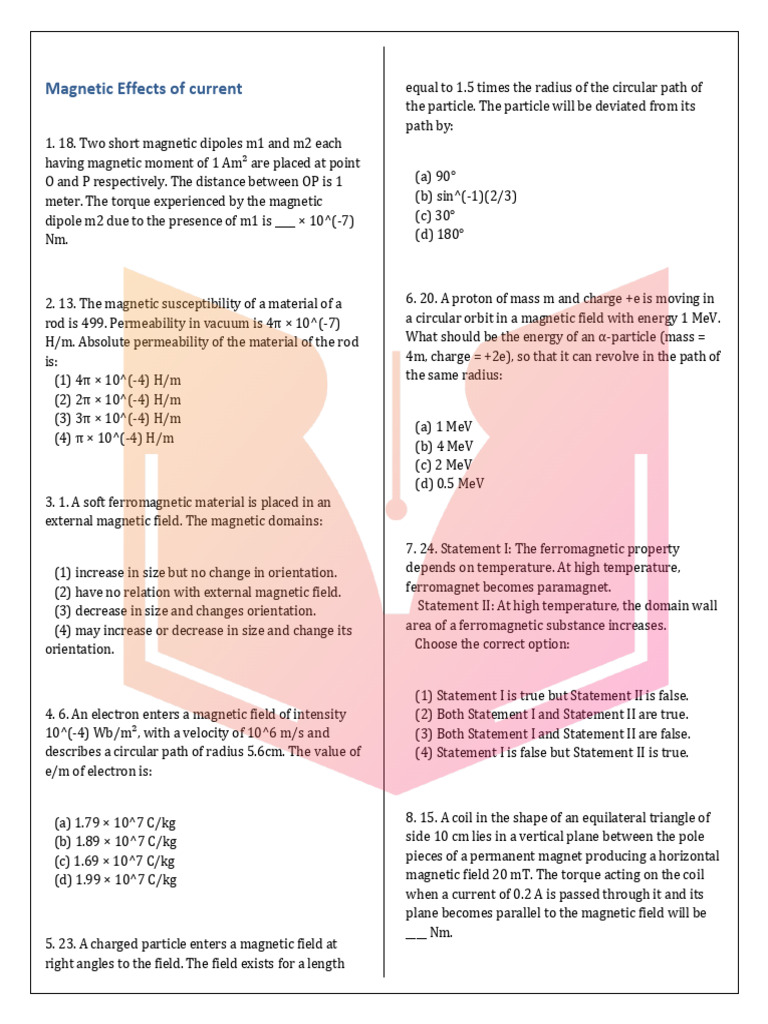 Magnetic Effects of current

1. 18. Two short magnetic dipoles m1 and m2 each having magnetic moment of 1 Am² are placed at point O and P respectively. The distance between OP is 1 meter. The torque experienced by the magnetic dipole m2 due to the presence of m1 is ___ × 10^(-7) Nm.

2. 13. The magnetic susceptibility of a material of a rod is 499. Permeability in vacuum is 4π × 10^(-7) H/m. Absolute permeability of the material of the rod is:
(1) 4π × 10^(-4) H/m
(2) 2π × 10^(-4) H/m
(3) 3π × 10^(-4) H/m
(4) π × 10^(-4) H/m

3. 1. A soft ferromagnetic material is placed in an external magnetic field. The magnetic domains:

(1) increase in size but no change in orientation.
(2) have no relation with external magnetic field.
(3) decrease in size and changes orientation.
(4) may increase or decrease in size and change its orientation.

4. 6. An electron enters a magnetic field of intensity 10^(-4) Wb/m², with a velocity of 10^6 m/s and describes a circular path of radius 5.6cm. The value of e/m of electron is:

(a) 1.79 × 10^7 C/kg
(b) 1.89 × 10^7 C/kg
(c) 1.69 × 10^7 C/kg
(d) 1.99 × 10^7 C/kg

5. 23. A charged particle enters a magnetic field at right angles to the field. The field exists for a length equal to 1.5 times the radius of the circular path of the particle. The particle will be deviated from its path by:

(a) 90°
(b) sin^(-1)(2/3)
(c) 30°
(d) 180°

6. 20. A proton of mass m and charge +e is moving in a circular orbit in a magnetic field with energy 1 MeV. What should be the energy of an α-particle (mass = 4m, charge = +2e), so that it can revolve in the path of the same radius:

(a) 1 MeV
(b) 4 MeV
(c) 2 MeV
(d) 0.5 MeV

7. 24. Statement I: The ferromagnetic property depends on temperature. At high temperature, ferromagnet becomes paramagnet.
Statement II: At high temperature, the domain wall area of a ferromagnetic substance increases.
Choose the correct option:

(1) Statement I is true but Statement II is false.
(2) Both Statement I and Statement II are true.
(3) Both Statement I and Statement II are false.
(4) Statement I is false but Statement II is true.

8. 15. A coil in the shape of an equilateral triangle of side 10 cm lies in a vertical plane between the pole pieces of a permanent magnet producing a horizontal magnetic field 20 mT. The torque acting on the coil when a current of 0.2 A is passed through it and its plane becomes parallel to the magnetic field will be ___ Nm.